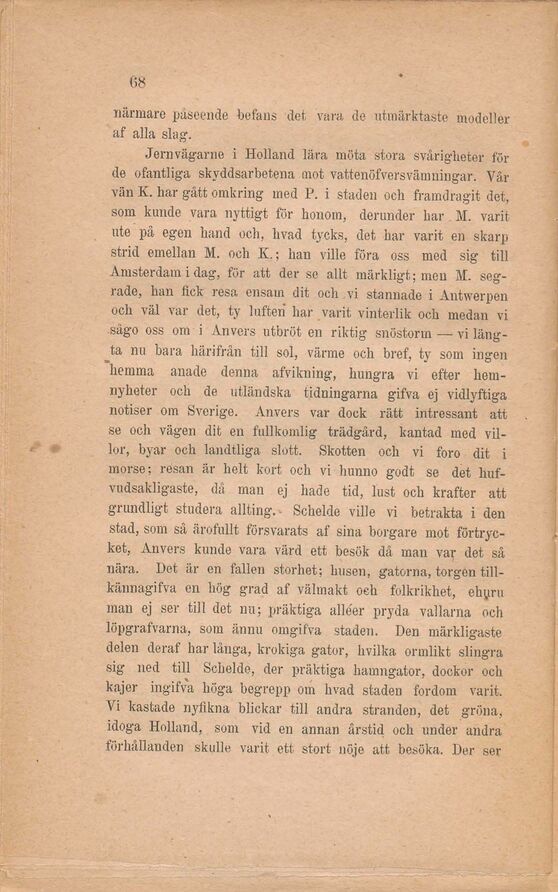 68

närmare påseende befans det vara de utmärktaste modeller af alla slag.

Jernvägarne i Holland lära möta stora svårigheter för de ofantliga skyddsarbetena mot vattenöfversvämningar. Vår vän K. har gått omkring med P. i staden och framdragit det, som kunde vara nyttigt för honom, derunder har M. varit ute på egen hand och, hvad tycks, det har varit en skarp strid emellan M. och K.; han ville föra oss med sig till Amsterdam i dag, för att der se allt märkligt; men M. segrade, han fick resa ensam dit och vi stannade i Antwerpen och väl var det, ty luften har varit vinterlik och medan vi sågo oss om i Anvers utbröt en riktig snöstorm — vi längta nu bara härifrån till sol, värme och bref, ty som ingen hemma anade denna afvikning, hungra vi efter hemnyheter och de utländska tidningarna gifva ej vidlyftiga notiser om Sverige. Anvers var dock rätt intressant att se och vägen dit en fullkomlig trädgård, kantad med villor, byar och landtliga slott. Skotten och vi foro dit i morse; resan är helt kort och vi hunno godt se det hufvudsakligaste, då man ej hade tid, lust och krafter att grundligt studera allting. Schelde ville vi betrakta i den stad, som så ärofullt försvarats af sina borgare mot förtrycket, Anvers kunde vara värd ett besök då man var det så nära. Det är en fallen storhet; husen, gatorna, torgen tillkännagifva en hög grad af välmakt och folkrikhet, ehuru man ej ser till det nu; präktiga alléer pryda vallarna och löpgrafvarna, som ännu omgifva staden. Den märkligaste delen deraf har långa, krokiga gator, hvilka ormlikt slingra sig ned till Schelde, der präktiga hamngator, dockor och kajer ingifva höga begrepp om hvad staden fordom varit. Vi kastade nyfikna blickar till andra stranden, det gröna, idoga Holland, som vid en annan årstid och under andra förhållanden skulle varit ett stort nöje att besöka. Der ser